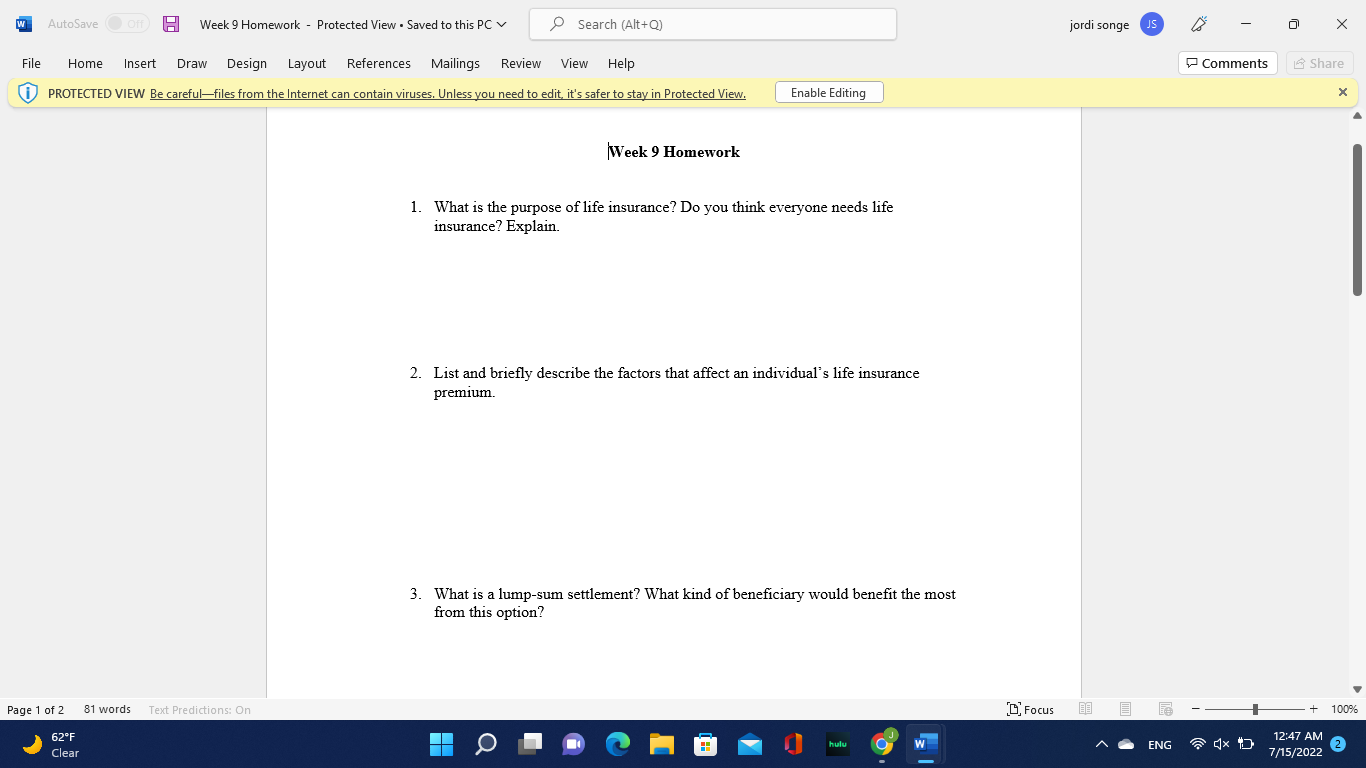 AutoSave Off Week 9 Homework - Protected View • Saved to this PC Search (Alt+Q) jordi songe JS

File Home Insert Draw Design Layout References Mailings Review View Help Comments Share

PROTECTED VIEW Be careful—files from the Internet can contain viruses. Unless you need to edit, it's safer to stay in Protected View. Enable Editing

Week 9 Homework

1. What is the purpose of life insurance? Do you think everyone needs life insurance? Explain.

2. List and briefly describe the factors that affect an individual's life insurance premium.

3. What is a lump-sum settlement? What kind of beneficiary would benefit the most from this option?

Page 1 of 2 81 words Text Predictions: On Focus 100%

62°F Clear hulu ENG 12:47 AM 7/15/2022 2